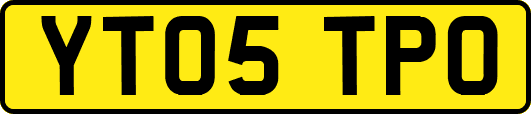 YT05 TPO